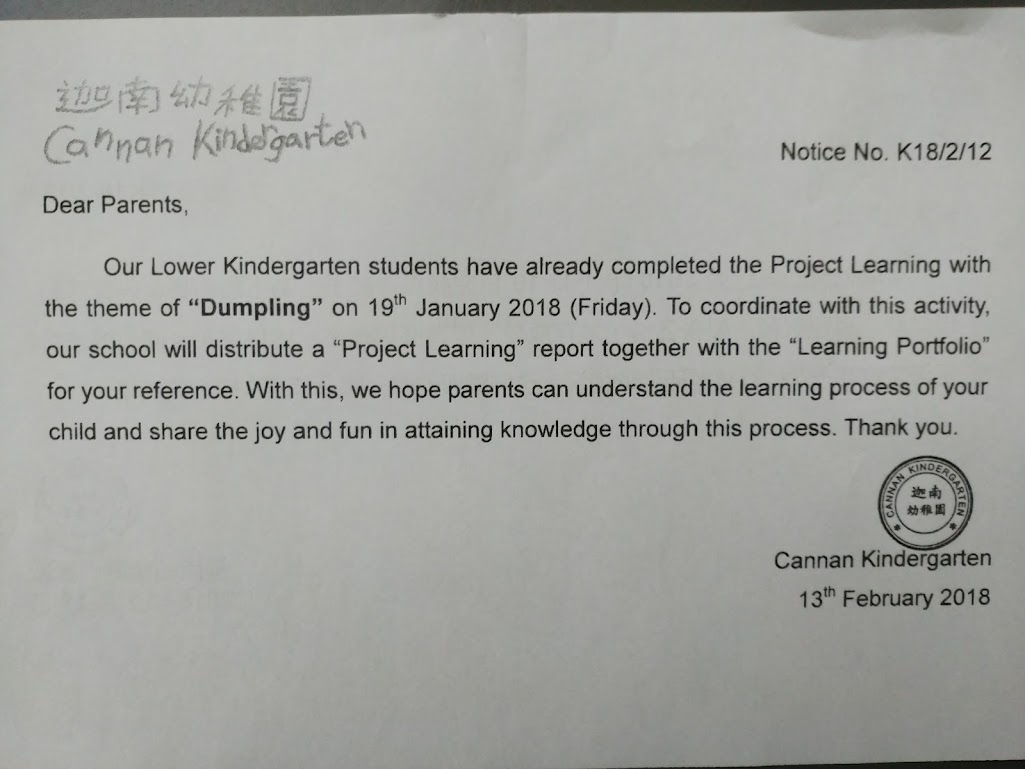 迦南幼稚園
Cannan Kindergarten

Notice No. K18/2/12

Dear Parents,

Our Lower Kindergarten students have already completed the Project Learning with the theme of **"Dumpling"** on 19$^{th}$ January 2018 (Friday). To coordinate with this activity, our school will distribute a "Project Learning" report together with the "Learning Portfolio" for your reference. With this, we hope parents can understand the learning process of your child and share the joy and fun in attaining knowledge through this process. Thank you.

CANNAN KINDERGARTEN
迦南
幼稚園

Cannan Kindergarten
13$^{th}$ February 2018